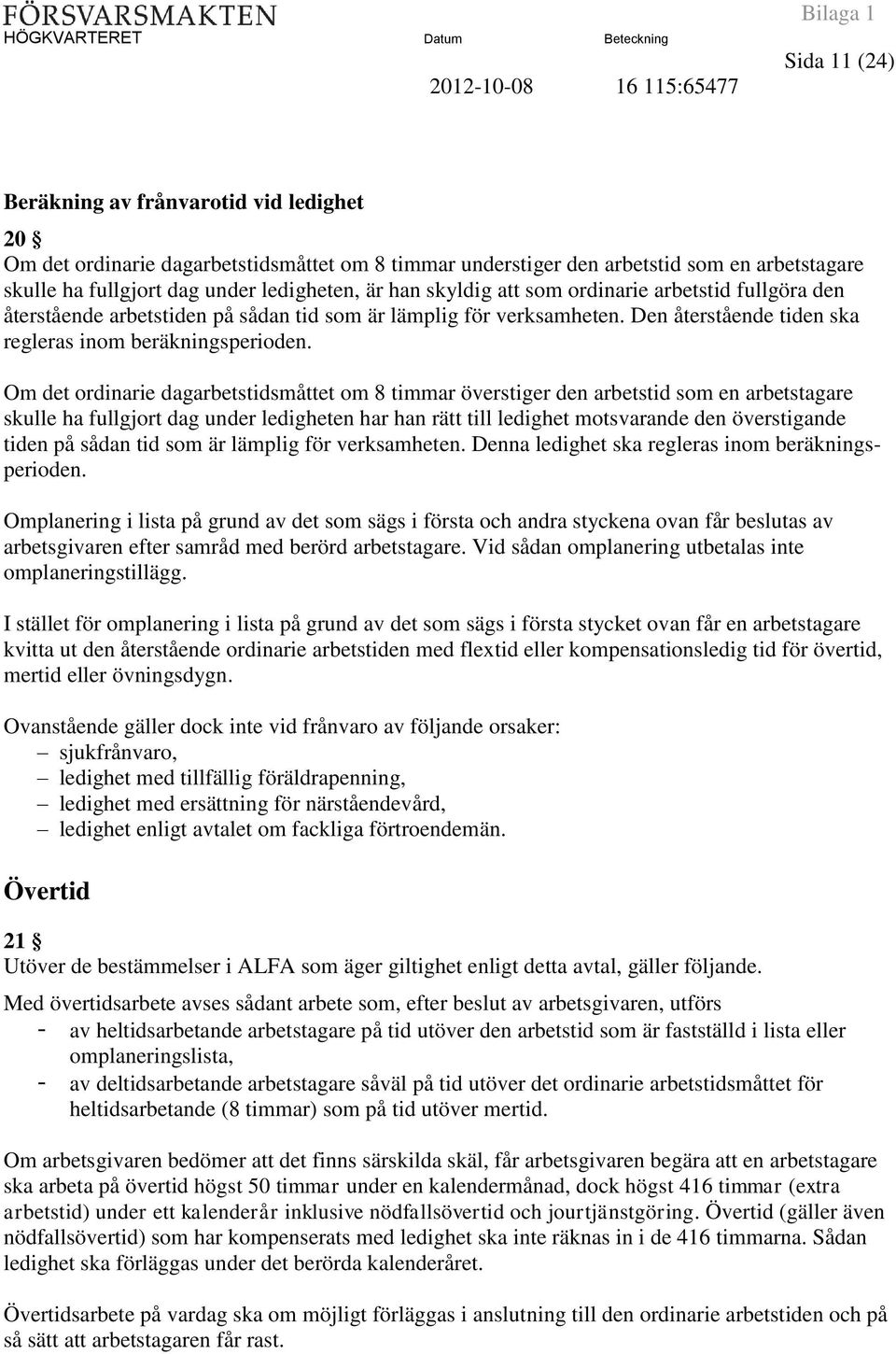 FÖRSVARSMAKTEN
HÖGKVARTERET

Datum
2012-10-08

Beteckning
16 115:65477

Bilaga 1
Sida 11 (24)

Beräkning av frånvarotid vid ledighet

20 §
Om det ordinarie dagarbetstidsmåttet om 8 timmar understiger den arbetstid som en arbetstagare skulle ha fullgjort dag under ledigheten, är han skyldig att som ordinarie arbetstid fullgöra den återstående arbetstiden på sådan tid som är lämplig för verksamheten. Den återstående tiden ska regleras inom beräkningsperioden.

Om det ordinarie dagarbetstidsmåttet om 8 timmar överstiger den arbetstid som en arbetstagare skulle ha fullgjort dag under ledigheten har han rätt till ledighet motsvarande den överstigande tiden på sådan tid som är lämplig för verksamheten. Denna ledighet ska regleras inom beräkningsperioden.

Omplanering i lista på grund av det som sägs i första och andra styckena ovan får beslutas av arbetsgivaren efter samråd med berörd arbetstagare. Vid sådan omplanering utbetalas inte omplaneringstillägg.

I stället för omplanering i lista på grund av det som sägs i första stycket ovan får en arbetstagare kvitta ut den återstående ordinarie arbetstiden med flextid eller kompensationsledig tid för övertid, mertid eller övningsdygn.

Ovanstående gäller dock inte vid frånvaro av följande orsaker:
– sjukfrånvaro,
– ledighet med tillfällig föräldrapenning,
– ledighet med ersättning för närståendevård,
– ledighet enligt avtalet om fackliga förtroendemän.

Övertid

21 §
Utöver de bestämmelser i ALFA som äger giltighet enligt detta avtal, gäller följande.

Med övertidsarbete avses sådant arbete som, efter beslut av arbetsgivaren, utförs
- av heltidsarbetande arbetstagare på tid utöver den arbetstid som är fastställd i lista eller omplaneringslista,
- av deltidsarbetande arbetstagare såväl på tid utöver det ordinarie arbetstidsmåttet för heltidsarbetande (8 timmar) som på tid utöver mertid.

Om arbetsgivaren bedömer att det finns särskilda skäl, får arbetsgivaren begära att en arbetstagare ska arbeta på övertid högst 50 timmar under en kalendermånad, dock högst 416 timmar (extra arbetstid) under ett kalenderår inklusive nödfallsövertid och jourtjänstgöring. Övertid (gäller även nödfallsövertid) som har kompenserats med ledighet ska inte räknas in i de 416 timmarna. Sådan ledighet ska förläggas under det berörda kalenderåret.

Övertidsarbete på vardag ska om möjligt förläggas i anslutning till den ordinarie arbetstiden och på så sätt att arbetstagaren får rast.